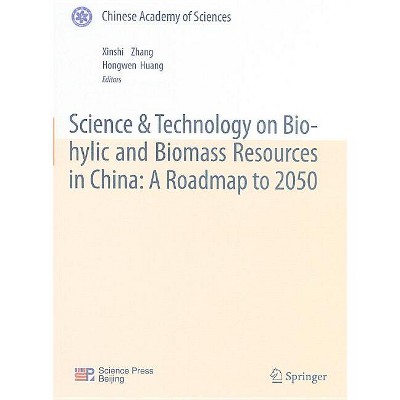 Chinese Academy of Sciences

Xinshi Zhang
Hongwen Huang
Editors

Science & Technology on Bio-hylic and Biomass Resources in China: A Roadmap to 2050

Science Press
Beijing

Springer